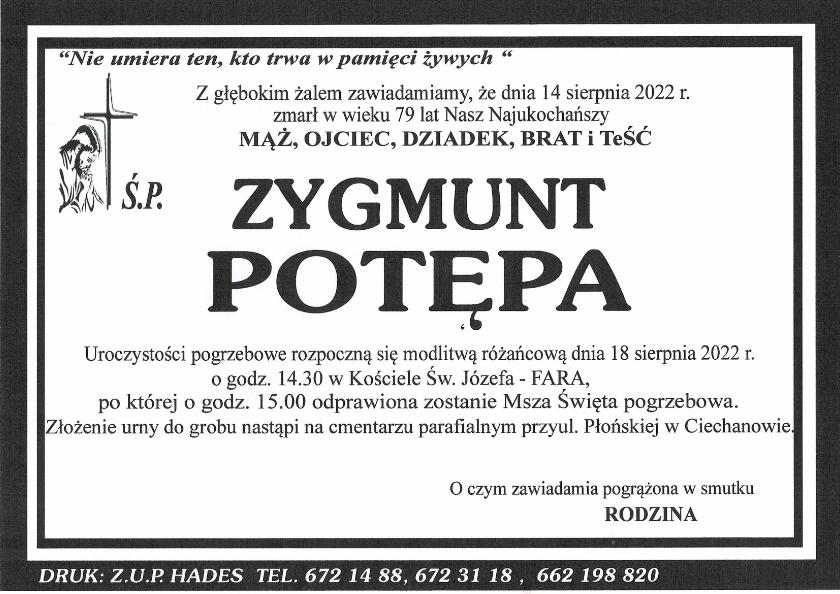 "Nie umiera ten, kto trwa w pamięci żywych "

Z głębokim żalem zawiadamiamy, że dnia 14 sierpnia 2022 r. zmarł w wieku 79 lat Nasz Najukochańszy
MĄŻ, OJCIEC, DZIADEK, BRAT i TeŚĆ

Ś.P.

ZYGMUNT
POTĘPA

Uroczystości pogrzebowe rozpoczną się modlitwą różańcową dnia 18 sierpnia 2022 r. o godz. 14.30 w Kościele Św. Józefa - FARA, po której o godz. 15.00 odprawiona zostanie Msza Święta pogrzebowa. Złożenie urny do grobu nastąpi na cmentarzu parafialnym przyul. Płońskiej w Ciechanowie.

O czym zawiadamia pogrążona w smutku
RODZINA

DRUK: Z.U.P. HADES TEL. 672 14 88, 672 31 18 , 662 198 820